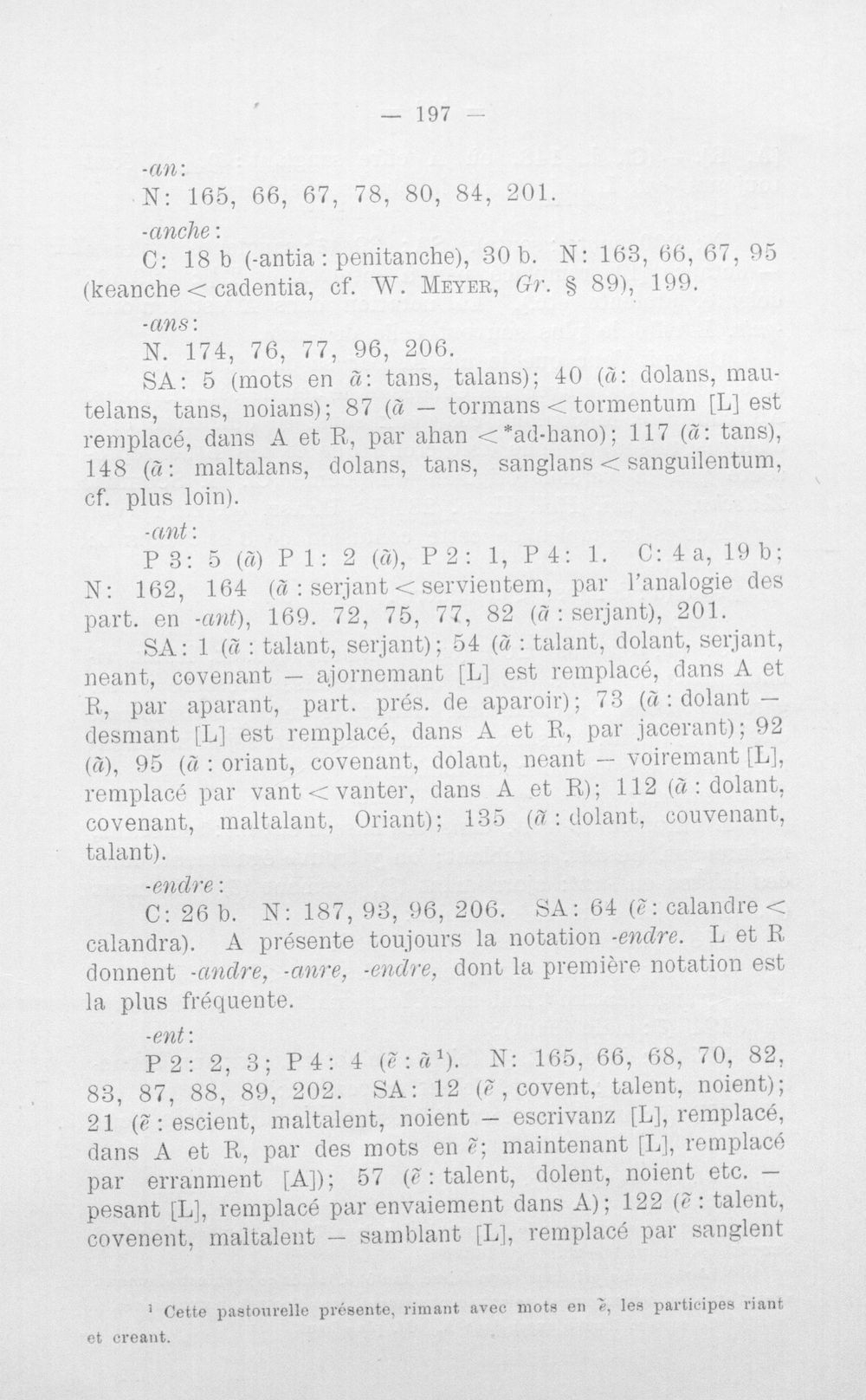 — 197 —

-an:

N: 165, 66, 67, 78, 80, 84, 201.

-anche:

C: 18 b (-antia : penitanche), 30 b. N: 163, 66, 67, 95 (keanche < cadentia, cf. W. Meyer, Gr. § 89), 199.

-ans:

N. 174, 76, 77, 96, 206.

SA: 5 (mots en ã: tans, talans); 40 (ã: dolans, mautelans, tans, noians); 87 (ã — tormans < tormentum [L] est remplacé, dans A et R, par ahan < *ad-hano); 117 (ã: tans), 148 (ã: maltalans, dolans, tans, sanglans < sanguilentum, cf. plus loin).

-ant:

P 3: 5 (ã) P 1: 2 (ã), P 2: 1, P 4: 1. C: 4 a, 19 b; N: 162, 164 (ã : serjant < servientem, par l'analogie des part. en -ant), 169. 72, 75, 77, 82 (ã : serjant), 201.

SA: 1 (ã : talant, serjant); 54 (ã : talant, dolant, serjant, neant, covenant — ajornemant [L] est remplacé, dans A et R, par aparant, part. prés. de aparoir); 73 (ã : dolant — desmant [L] est remplacé, dans A et R, par jacerant); 92 (ã), 95 (ã : oriant, covenant, dolant, neant — voiremant [L], remplacé par vant < vanter, dans A et R); 112 (ã : dolant, covenant, maltalant, Oriant); 135 (ã : dolant, couvenant, talant).

-endre:

C: 26 b. N: 187, 93, 96, 206. SA: 64 (ẽ : calandre < calandra). A présente toujours la notation -endre. L et R donnent -andre, -anre, -endre, dont la première notation est la plus fréquente.

-ent:

P 2: 2, 3; P 4: 4 (ẽ : ã$^{1}$). N: 165, 66, 68, 70, 82, 83, 87, 88, 89, 202. SA: 12 (ẽ, covent, talent, noient); 21 (ẽ : escient, maltalent, noient — escrivanz [L], remplacé, dans A et R, par des mots en ẽ; maintenant [L], remplacé par erranment [A]); 57 (ẽ : talent, dolent, noient etc. — pesant [L], remplacé par envaiement dans A); 122 (ẽ : talent, covenent, maltalent — samblant [L], remplacé par sanglent

$^{1}$ Cette pastourelle présente, rimant avec mots en ẽ, les participes riant et creant.